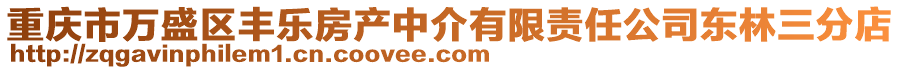 重庆市万盛区丰乐房产中介有限责任公司东林三分店
http://zqgavinphilem1.cn.coovee.com